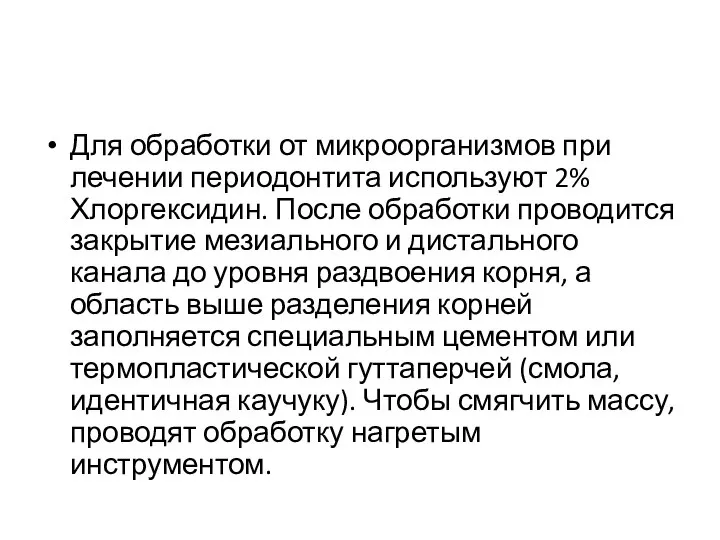 • Для обработки от микроорганизмов при лечении периодонтита используют 2% Хлоргексидин. После обработки проводится закрытие мезиального и дистального канала до уровня раздвоения корня, а область выше разделения корней заполняется специальным цементом или термопластической гуттаперчей (смола, идентичная каучуку). Чтобы смягчить массу, проводят обработку нагретым инструментом.